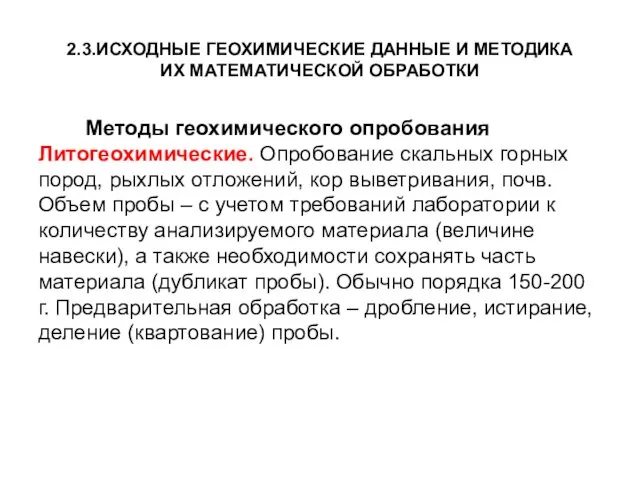 2.3.ИСХОДНЫЕ ГЕОХИМИЧЕСКИЕ ДАННЫЕ И МЕТОДИКА ИХ МАТЕМАТИЧЕСКОЙ ОБРАБОТКИ

Методы геохимического опробования

Литогеохимические. Опробование скальных горных пород, рыхлых отложений, кор выветривания, почв. Объем пробы – с учетом требований лаборатории к количеству анализируемого материала (величине навески), а также необходимости сохранять часть материала (дубликат пробы). Обычно порядка 150-200 г. Предварительная обработка – дробление, истирание, деление (квартование) пробы.